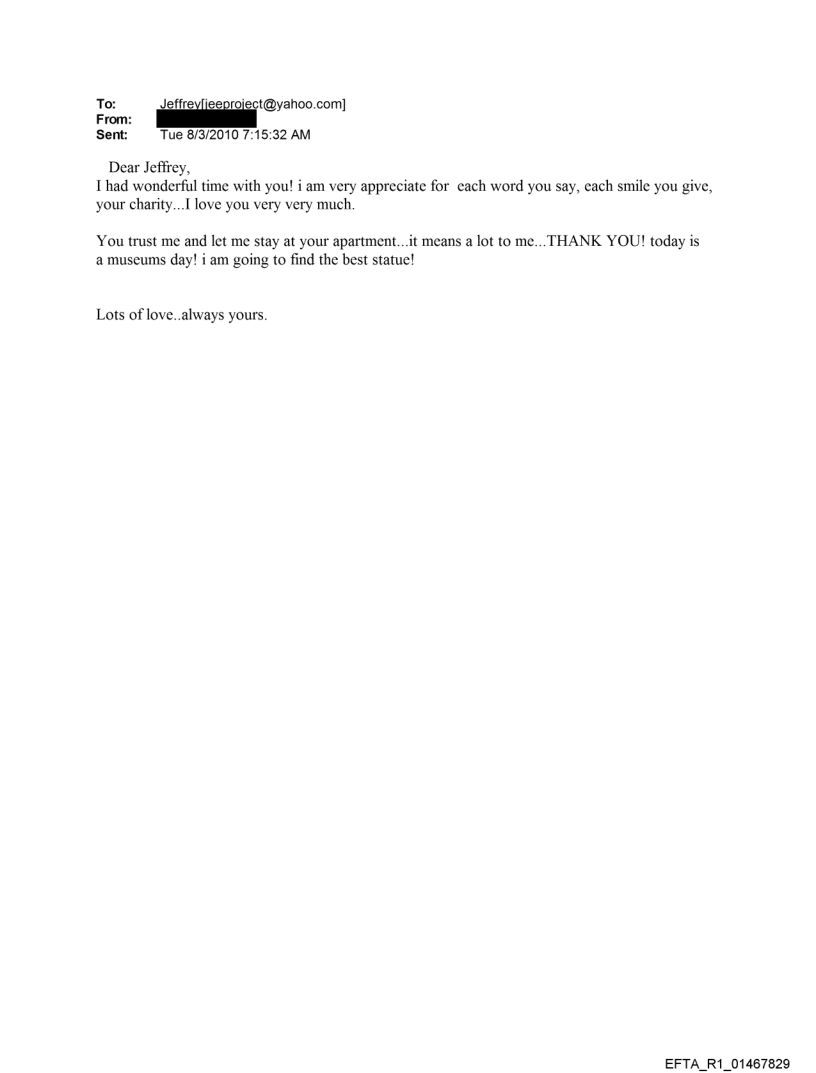 To: Jeffrey[jeeproject@yahoo.com]
From:
Sent: Tue 8/3/2010 7:15:32 AM

Dear Jeffrey,
I had wonderful time with you! i am very appreciate for each word you say, each smile you give, your charity...I love you very very much.

You trust me and let me stay at your apartment...it means a lot to me...THANK YOU! today is a museums day! i am going to find the best statue!

Lots of love..always yours.

EFTA_R1_01467829